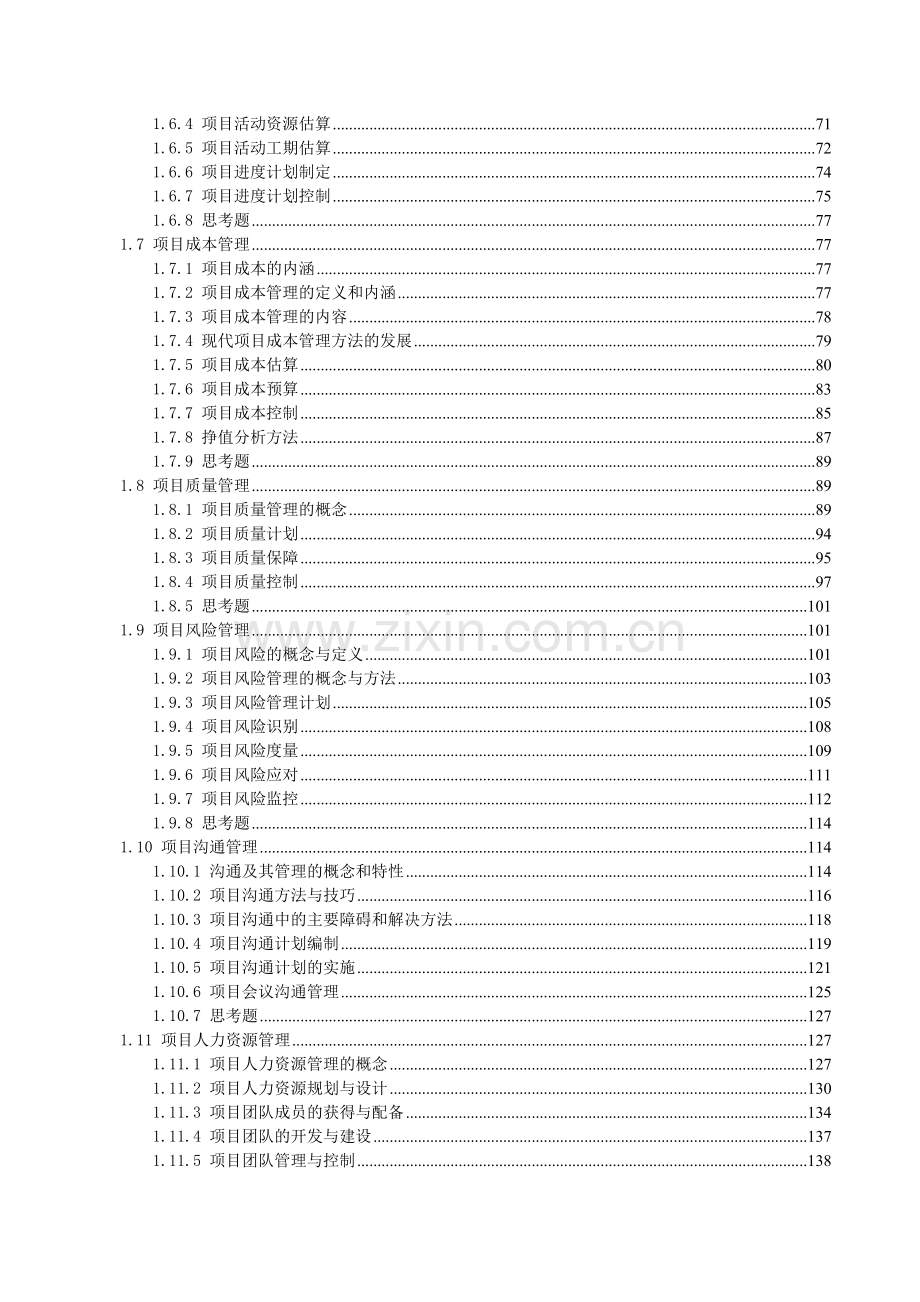 1.6.4 项目活动资源估算 71
1.6.5 项目活动工期估算 72
1.6.6 项目进度计划制定 74
1.6.7 项目进度计划控制 75
1.6.8 思考题 77
1.7 项目成本管理 77
1.7.1 项目成本的内涵 77
1.7.2 项目成本管理的定义和内涵 77
1.7.3 项目成本管理的内容 78
1.7.4 现代项目成本管理方法的发展 79
1.7.5 项目成本估算 80
1.7.6 项目成本预算 83
1.7.7 项目成本控制 85
1.7.8 挣值分析方法 87
1.7.9 思考题 89
1.8 项目质量管理 89
1.8.1 项目质量管理的概念 89
1.8.2 项目质量计划 94
1.8.3 项目质量保障 95
1.8.4 项目质量控制 97
1.8.5 思考题 101
1.9 项目风险管理 101
1.9.1 项目风险的概念与定义 101
1.9.2 项目风险管理的概念与方法 103
1.9.3 项目风险管理计划 105
1.9.4 项目风险识别 108
1.9.5 项目风险度量 109
1.9.6 项目风险应对 111
1.9.7 项目风险监控 112
1.9.8 思考题 114
1.10 项目沟通管理 114
1.10.1 沟通及其管理的概念和特性 114
1.10.2 项目沟通方法与技巧 116
1.10.3 项目沟通中的主要障碍和解决方法 118
1.10.4 项目沟通计划编制 119
1.10.5 项目沟通计划的实施 121
1.10.6 项目会议沟通管理 125
1.10.7 思考题 127
1.11 项目人力资源管理 127
1.11.1 项目人力资源管理的概念 127
1.11.2 项目人力资源规划与设计 130
1.11.3 项目团队成员的获得与配备 134
1.11.4 项目团队的开发与建设 137
1.11.5 项目团队管理与控制 138

www.zixin.com.cn